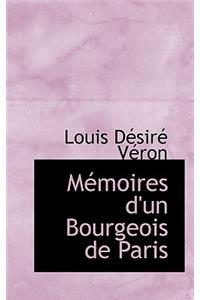 Louis Désiré Véron

Mémoires d'un Bourgeois de Paris